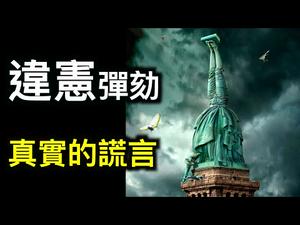 違憲彈劾

真實的謊言